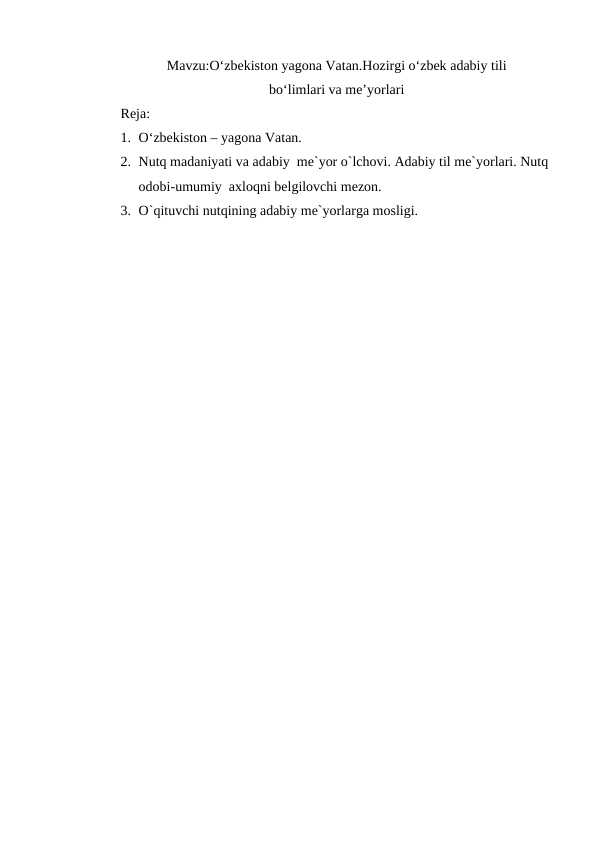 Mavzu:O‘zbekiston yagona Vatan.Hozirgi o‘zbek adabiy tili bo‘limlari va me’yorlari

Reja:

1. O‘zbekiston – yagona Vatan.
2. Nutq madaniyati va adabiy me`yor o`lchovi. Adabiy til me`yorlari. Nutq odobi-umumiy axloqni belgilovchi mezon.
3. O`qituvchi nutqining adabiy me`yorlarga mosligi.